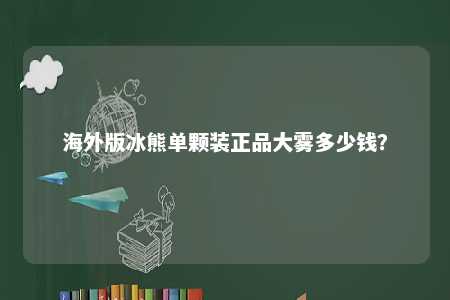 海外版冰熊单颗装正品大雾多少钱?